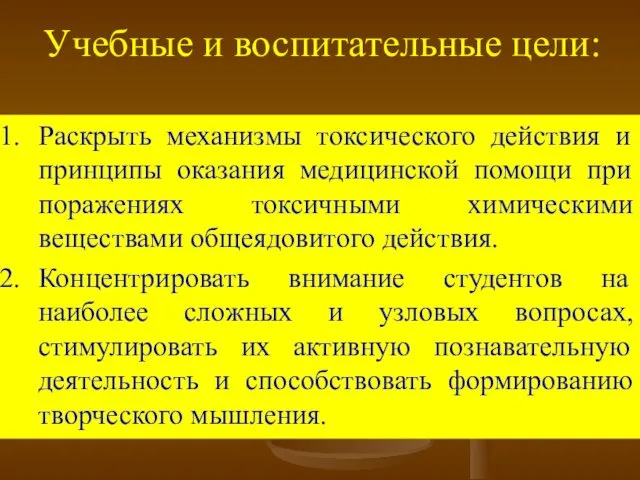 Учебные и воспитательные цели:

1. Раскрыть механизмы токсического действия и принципы оказания медицинской помощи при поражениях токсичными химическими веществами общеядовитого действия.
2. Концентрировать внимание студентов на наиболее сложных и узловых вопросах, стимулировать их активную познавательную деятельность и способствовать формированию творческого мышления.